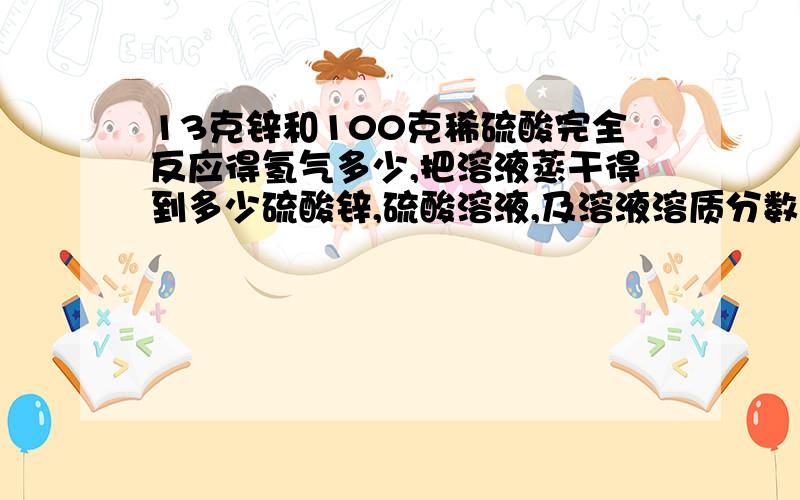 13克锌和100克稀硫酸完全反应得氢气多少,把溶液蒸干得到多少硫酸锌,硫酸溶液,及溶液溶质分数